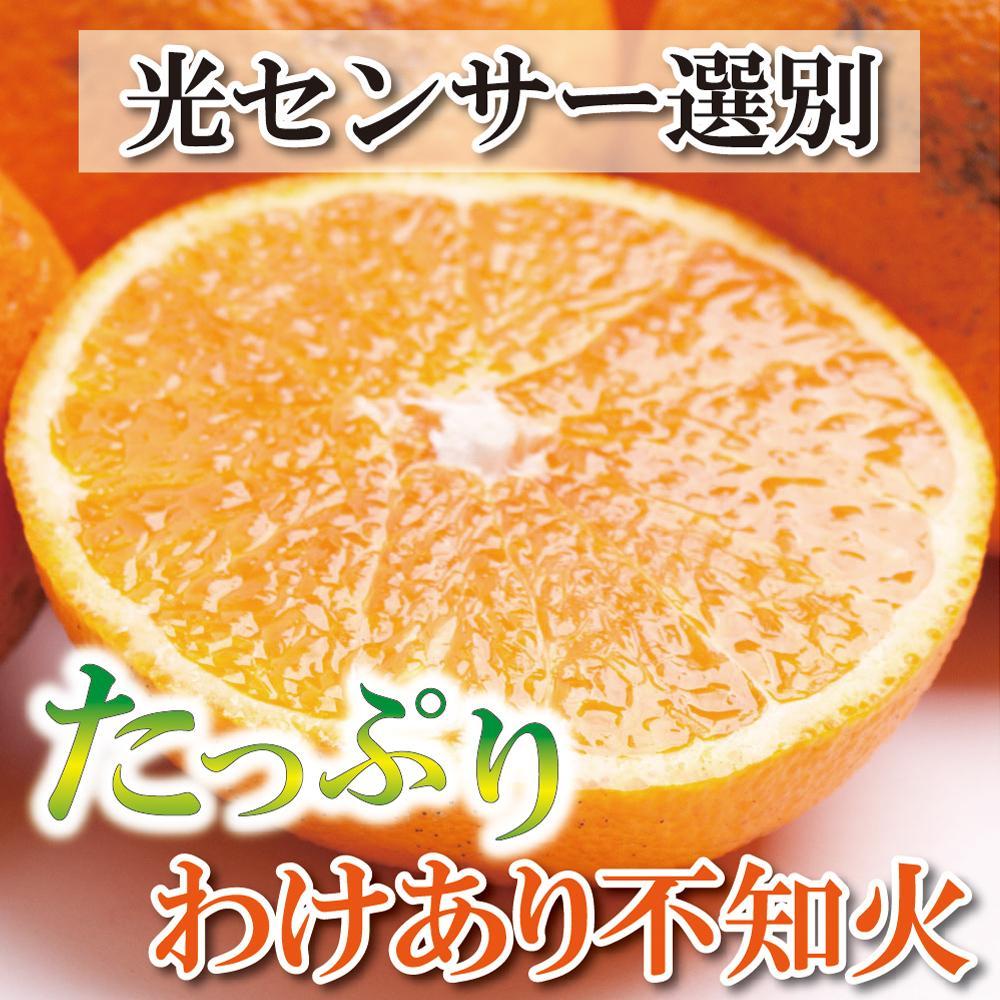 光センサー選別

たっぷり
わけあり不知火